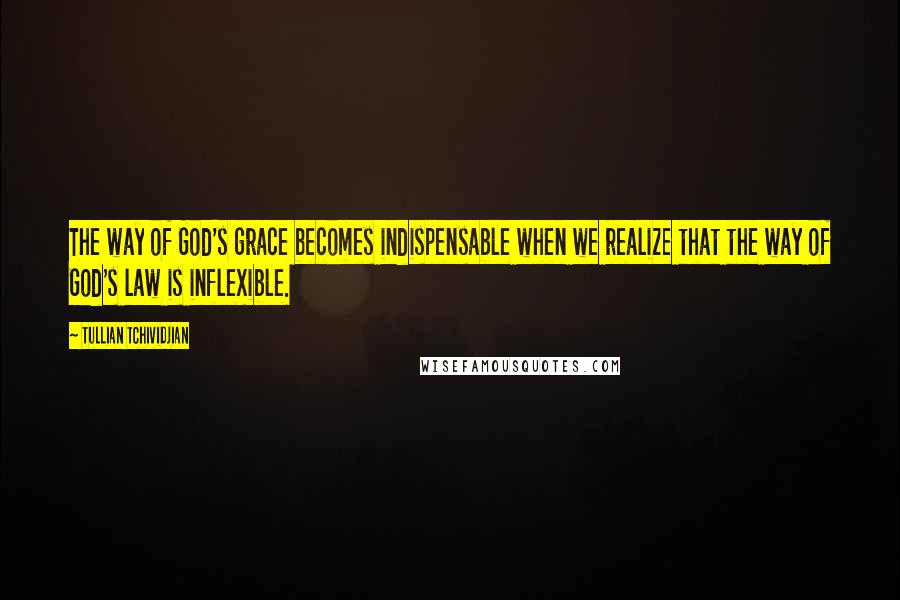 THE WAY OF GOD'S GRACE BECOMES INDISPENSABLE WHEN WE REALIZE THAT THE WAY OF GOD'S LAW IS INFLEXIBLE.

~ TULLIAN TCHIVIDJIAN

WISEFAMOUSQUOTES.COM